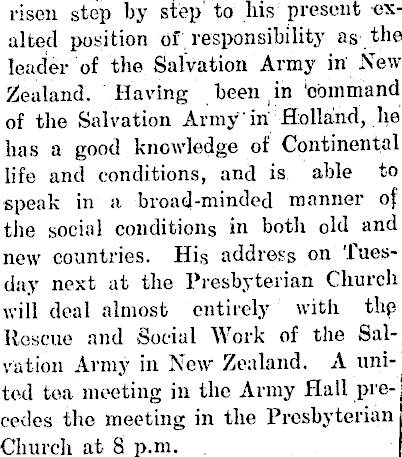 risen step by step to his present exalted position of responsibility as the leader of the Salvation Army in New Zealand. Having been in command of the Salvation Army in Holland, he has a good knowledge of Continental life and conditions, and is able to speak in a broad-minded manner of the social conditions in both old and new countries. His address on Tuesday next at the Presbyterian Church will deal almost entirely with the Rescue and Social Work of the Salvation Army in New Zealand. A united tea meeting in the Army Hall precedes the meeting in the Presbyterian Church at 8 p.m.